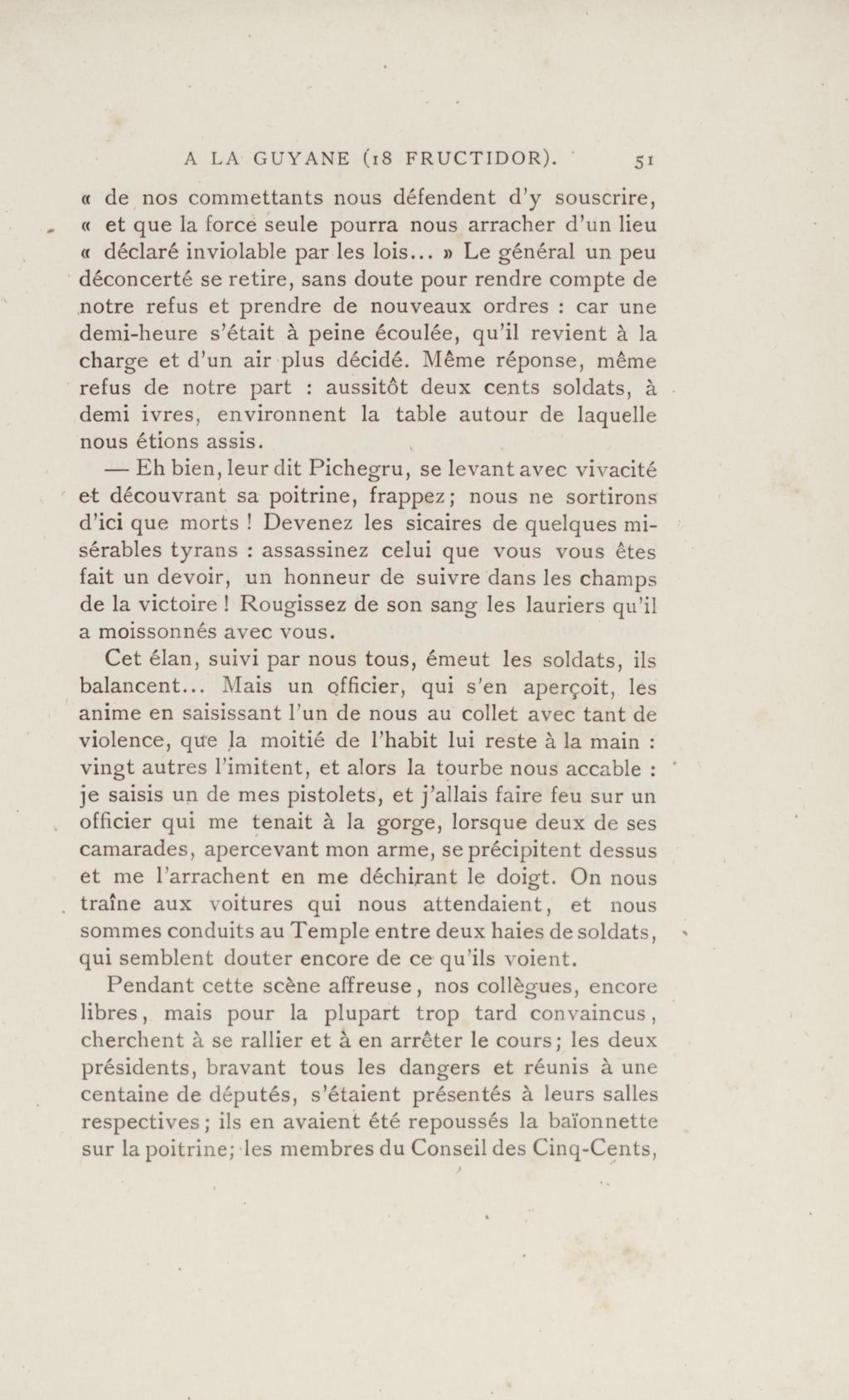 A LA GUYANE (18 FRUCTIDOR). 51

« de nos commettants nous défendent d'y souscrire, « et que la force seule pourra nous arracher d'un lieu « déclaré inviolable par les lois... » Le général un peu déconcerté se retire, sans doute pour rendre compte de notre refus et prendre de nouveaux ordres : car une demi-heure s'était à peine écoulée, qu'il revient à la charge et d'un air plus décidé. Même réponse, même refus de notre part : aussitôt deux cents soldats, à demi ivres, environnent la table autour de laquelle nous étions assis.

— Eh bien, leur dit Pichegru, se levant avec vivacité et découvrant sa poitrine, frappez; nous ne sortirons d'ici que morts ! Devenez les sicaires de quelques misérables tyrans : assassinez celui que vous vous êtes fait un devoir, un honneur de suivre dans les champs de la victoire ! Rougissez de son sang les lauriers qu'il a moissonnés avec vous.

Cet élan, suivi par nous tous, émeut les soldats, ils balancent... Mais un officier, qui s'en aperçoit, les anime en saisissant l'un de nous au collet avec tant de violence, que la moitié de l'habit lui reste à la main : vingt autres l'imitent, et alors la tourbe nous accable : je saisis un de mes pistolets, et j'allais faire feu sur un officier qui me tenait à la gorge, lorsque deux de ses camarades, apercevant mon arme, se précipitent dessus et me l'arrachent en me déchirant le doigt. On nous traîne aux voitures qui nous attendaient, et nous sommes conduits au Temple entre deux haies de soldats, qui semblent douter encore de ce qu'ils voient.

Pendant cette scène affreuse, nos collègues, encore libres, mais pour la plupart trop tard convaincus, cherchent à se rallier et à en arrêter le cours; les deux présidents, bravant tous les dangers et réunis à une centaine de députés, s'étaient présentés à leurs salles respectives; ils en avaient été repoussés la baïonnette sur la poitrine; les membres du Conseil des Cinq-Cents,